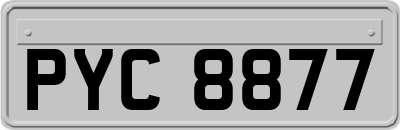 PYC 8877